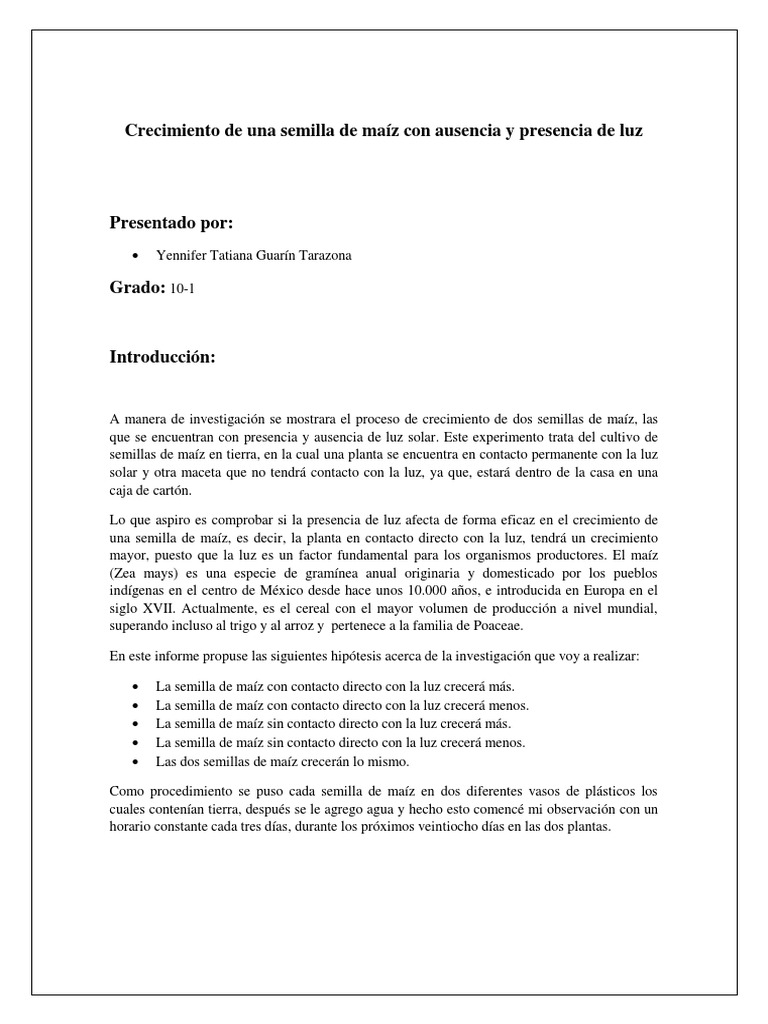 Crecimiento de una semilla de maíz con ausencia y presencia de luz

Presentado por:

• Yennifer Tatiana Guarín Tarazona

Grado: 10-1

Introducción:

A manera de investigación se mostrara el proceso de crecimiento de dos semillas de maíz, las que se encuentran con presencia y ausencia de luz solar. Este experimento trata del cultivo de semillas de maíz en tierra, en la cual una planta se encuentra en contacto permanente con la luz solar y otra maceta que no tendrá contacto con la luz, ya que, estará dentro de la casa en una caja de cartón.

Lo que aspiro es comprobar si la presencia de luz afecta de forma eficaz en el crecimiento de una semilla de maíz, es decir, la planta en contacto directo con la luz, tendrá un crecimiento mayor, puesto que la luz es un factor fundamental para los organismos productores. El maíz (Zea mays) es una especie de gramínea anual originaria y domesticado por los pueblos indígenas en el centro de México desde hace unos 10.000 años, e introducida en Europa en el siglo XVII. Actualmente, es el cereal con el mayor volumen de producción a nivel mundial, superando incluso al trigo y al arroz y pertenece a la familia de Poaceae.

En este informe propuse las siguientes hipótesis acerca de la investigación que voy a realizar:

• La semilla de maíz con contacto directo con la luz crecerá más.
• La semilla de maíz con contacto directo con la luz crecerá menos.
• La semilla de maíz sin contacto directo con la luz crecerá más.
• La semilla de maíz sin contacto directo con la luz crecerá menos.
• Las dos semillas de maíz crecerán lo mismo.

Como procedimiento se puso cada semilla de maíz en dos diferentes vasos de plásticos los cuales contenían tierra, después se le agrego agua y hecho esto comencé mi observación con un horario constante cada tres días, durante los próximos veintiocho días en las dos plantas.